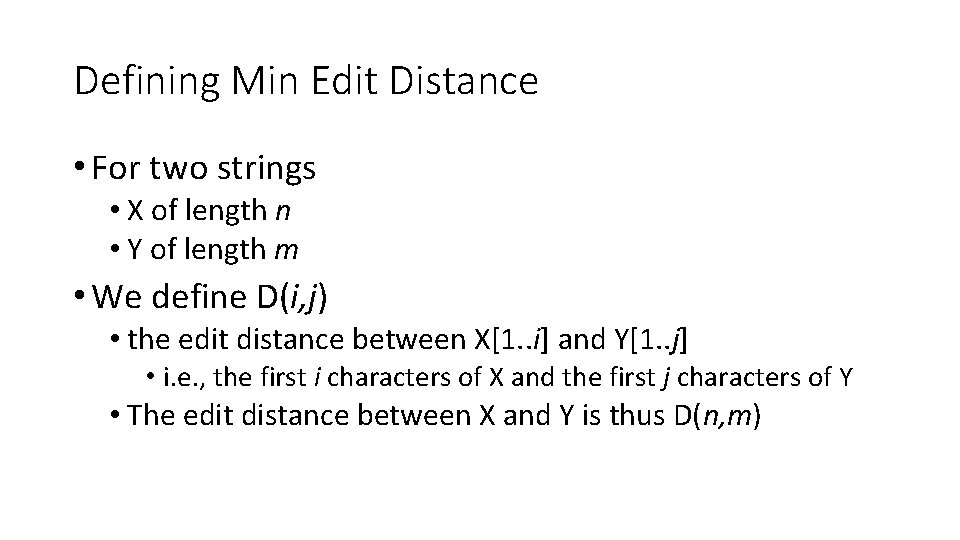 Defining Min Edit Distance

• For two strings
• X of length n
• Y of length m
• We define D(i,j)
• the edit distance between X[1..i] and Y[1..j]
• i.e., the first i characters of X and the first j characters of Y
• The edit distance between X and Y is thus D(n,m)